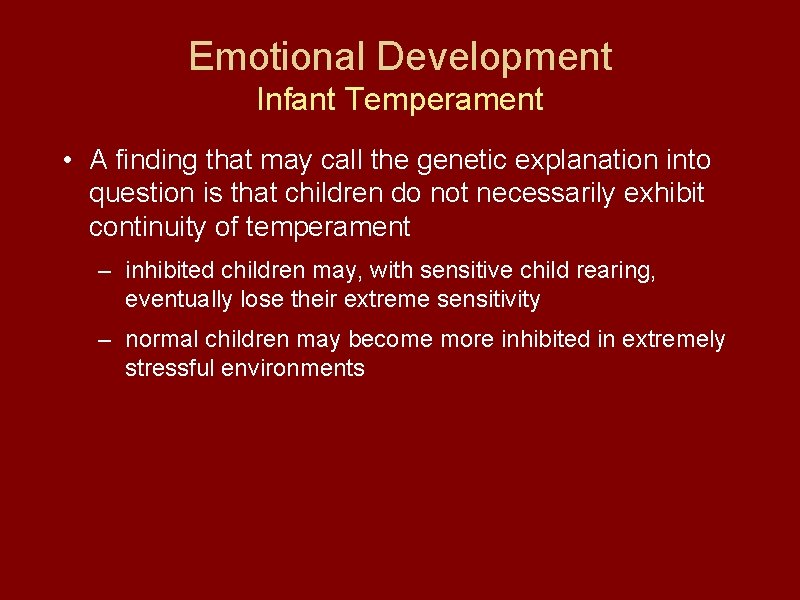 Emotional Development
Infant Temperament

• A finding that may call the genetic explanation into question is that children do not necessarily exhibit continuity of temperament

– inhibited children may, with sensitive child rearing, eventually lose their extreme sensitivity

– normal children may become more inhibited in extremely stressful environments